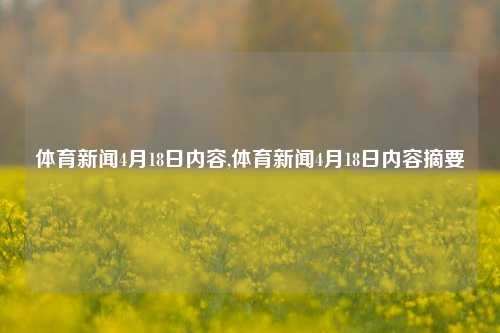 体育新闻4月18日内容,体育新闻4月18日内容摘要